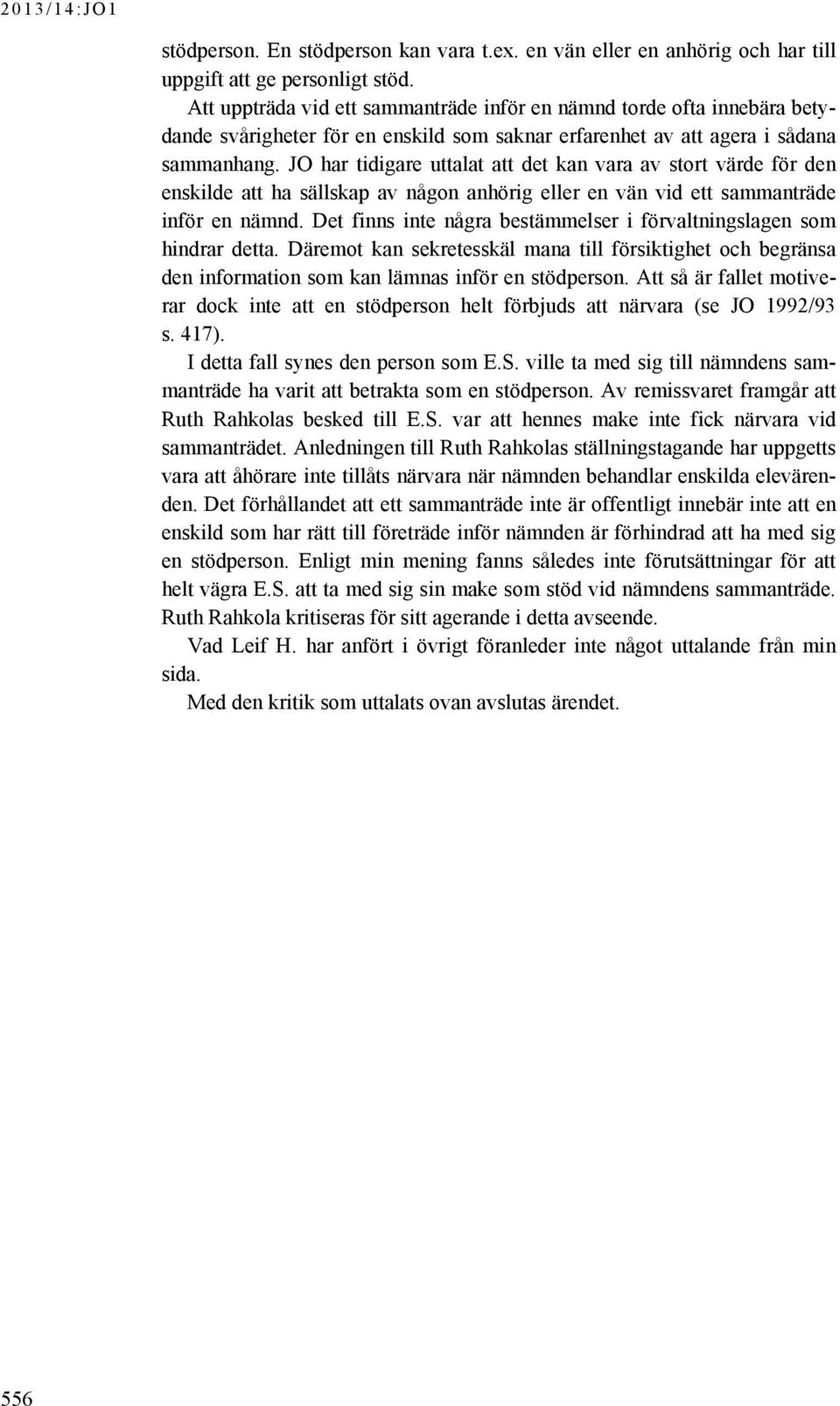 2013/14:JO1

stödperson. En stödperson kan vara t.ex. en vän eller en anhörig och har till uppgift att ge personligt stöd.

Att uppträda vid ett sammanträde inför en nämnd torde ofta innebära betydande svårigheter för en enskild som saknar erfarenhet av att agera i sådana sammanhang. JO har tidigare uttalat att det kan vara av stort värde för den enskilde att ha sällskap av någon anhörig eller en vän vid ett sammanträde inför en nämnd. Det finns inte några bestämmelser i förvaltningslagen som hindrar detta. Däremot kan sekretesskäl mana till försiktighet och begränsa den information som kan lämnas inför en stödperson. Att så är fallet motiverar dock inte att en stödperson helt förbjuds att närvara (se JO 1992/93 s. 417).

I detta fall synes den person som E.S. ville ta med sig till nämndens sammanträde ha varit att betrakta som en stödperson. Av remissvaret framgår att Ruth Rahkolas besked till E.S. var att hennes make inte fick närvara vid sammanträdet. Anledningen till Ruth Rahkolas ställningstagande har uppgetts vara att åhörare inte tillåts närvara när nämnden behandlar enskilda elevärenden. Det förhållandet att ett sammanträde inte är offentligt innebär inte att en enskild som har rätt till företräde inför nämnden är förhindrad att ha med sig en stödperson. Enligt min mening fanns således inte förutsättningar för att helt vägra E.S. att ta med sig sin make som stöd vid nämndens sammanträde. Ruth Rahkola kritiseras för sitt agerande i detta avseende.

Vad Leif H. har anfört i övrigt föranleder inte något uttalande från min sida.

Med den kritik som uttalats ovan avslutas ärendet.

556